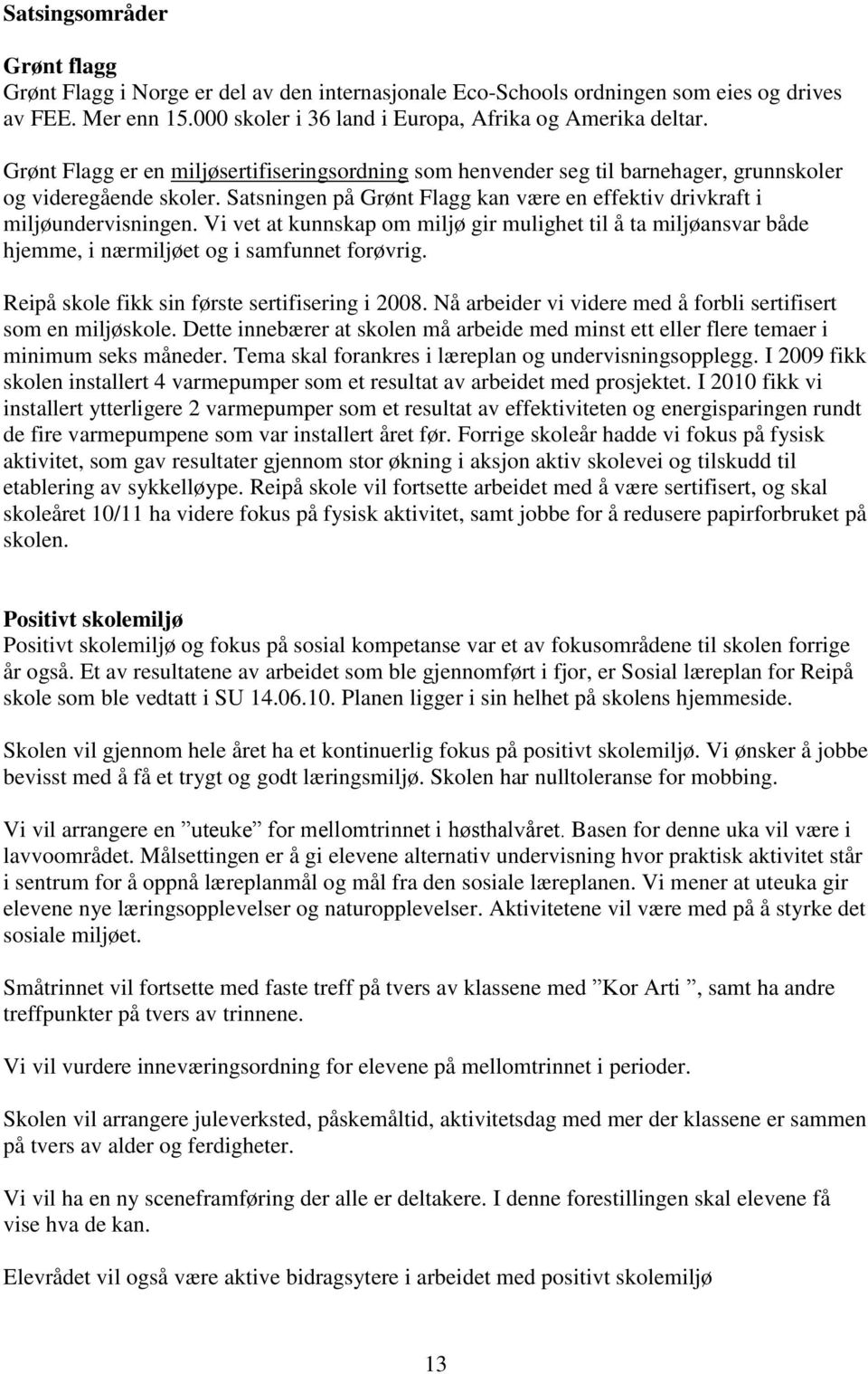 Satsingsområder

Grønt flagg
Grønt Flagg i Norge er del av den internasjonale Eco-Schools ordningen som eies og drives av FEE. Mer enn 15.000 skoler i 36 land i Europa, Afrika og Amerika deltar.

Grønt Flagg er en miljøsertifiseringsordning som henvender seg til barnehager, grunnskoler og videregående skoler. Satsningen på Grønt Flagg kan være en effektiv drivkraft i miljøundervisningen. Vi vet at kunnskap om miljø gir mulighet til å ta miljøansvar både hjemme, i nærmiljøet og i samfunnet forøvrig.

Reipå skole fikk sin første sertifisering i 2008. Nå arbeider vi videre med å forbli sertifisert som en miljøskole. Dette innebærer at skolen må arbeide med minst ett eller flere temaer i minimum seks måneder. Tema skal forankres i læreplan og undervisningsopplegg. I 2009 fikk skolen installert 4 varmepumper som et resultat av arbeidet med prosjektet. I 2010 fikk vi installert ytterligere 2 varmepumper som et resultat av effektiviteten og energisparingen rundt de fire varmepumpene som var installert året før. Forrige skoleår hadde vi fokus på fysisk aktivitet, som gav resultater gjennom stor økning i aksjon aktiv skolevei og tilskudd til etablering av sykkelløype. Reipå skole vil fortsette arbeidet med å være sertifisert, og skal skoleåret 10/11 ha videre fokus på fysisk aktivitet, samt jobbe for å redusere papirforbruket på skolen.

Positivt skolemiljø
Positivt skolemiljø og fokus på sosial kompetanse var et av fokusområdene til skolen forrige år også. Et av resultatene av arbeidet som ble gjennomført i fjor, er Sosial læreplan for Reipå skole som ble vedtatt i SU 14.06.10. Planen ligger i sin helhet på skolens hjemmeside.

Skolen vil gjennom hele året ha et kontinuerlig fokus på positivt skolemiljø. Vi ønsker å jobbe bevisst med å få et trygt og godt læringsmiljø. Skolen har nulltoleranse for mobbing.

Vi vil arrangere en ”uteuke” for mellomtrinnet i høsthalvåret. Basen for denne uka vil være i lavvoområdet. Målsettingen er å gi elevene alternativ undervisning hvor praktisk aktivitet står i sentrum for å oppnå læreplanmål og mål fra den sosiale læreplanen. Vi mener at uteuka gir elevene nye læringsopplevelser og naturopplevelser. Aktivitetene vil være med på å styrke det sosiale miljøet.

Småtrinnet vil fortsette med faste treff på tvers av klassene med ”Kor Arti ”, samt ha andre treffpunkter på tvers av trinnene.

Vi vil vurdere inneværingsordning for elevene på mellomtrinnet i perioder.

Skolen vil arrangere juleverksted, påskemåltid, aktivitetsdag med mer der klassene er sammen på tvers av alder og ferdigheter.

Vi vil ha en ny sceneframføring der alle er deltakere. I denne forestillingen skal elevene få vise hva de kan.

Elevrådet vil også være aktive bidragsytere i arbeidet med positivt skolemiljø

13